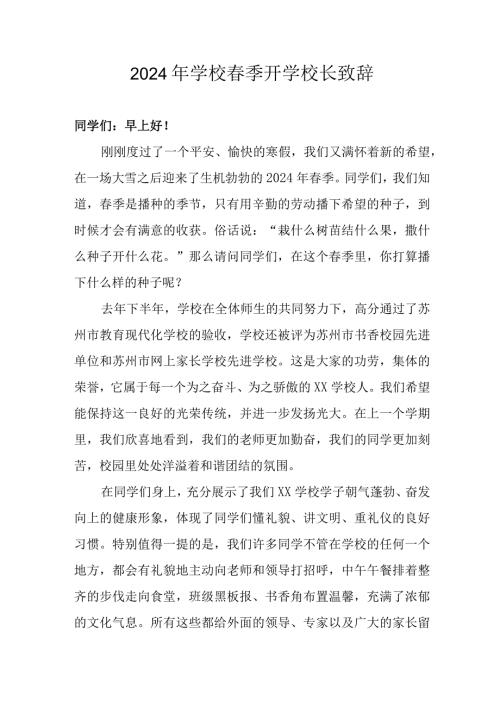 2024年学校春季开学校长致辞

同学们：早上好！

刚刚度过了一个平安、愉快的寒假，我们又满怀着新的希望，在一场大雪之后迎来了生机勃勃的2024年春季。同学们，我们知道，春季是播种的季节，只有用辛勤的劳动播下希望的种子，到时候才会有满意的收获。俗话说：“栽什么树苗结什么果，撒什么种子开什么花。”那么请问同学们，在这个春季里，你打算播下什么样的种子呢？

去年下半年，学校在全体师生的共同努力下，高分通过了苏州市教育现代化学校的验收，学校还被评为苏州市书香校园先进单位和苏州市网上家长学校先进学校。这是大家的功劳，集体的荣誉，它属于每一个为之奋斗、为之骄傲的XX学校人。我们希望能保持这一良好的光荣传统，并进一步发扬光大。在上一个学期里，我们欣喜地看到，我们的老师更加勤奋，我们的同学更加刻苦，校园里处处洋溢着和谐团结的氛围。

在同学们身上，充分展示了我们XX学校学子朝气蓬勃、奋发向上的健康形象，体现了同学们懂礼貌、讲文明、重礼仪的良好习惯。特别值得一提的是，我们许多同学不管在学校的任何一个地方，都会有礼貌地主动向老师和领导打招呼，中午午餐排着整齐的步伐走向食堂，班级黑板报、书香角布置温馨，充满了浓郁的文化气息。所有这些都给外面的领导、专家以及广大的家长留